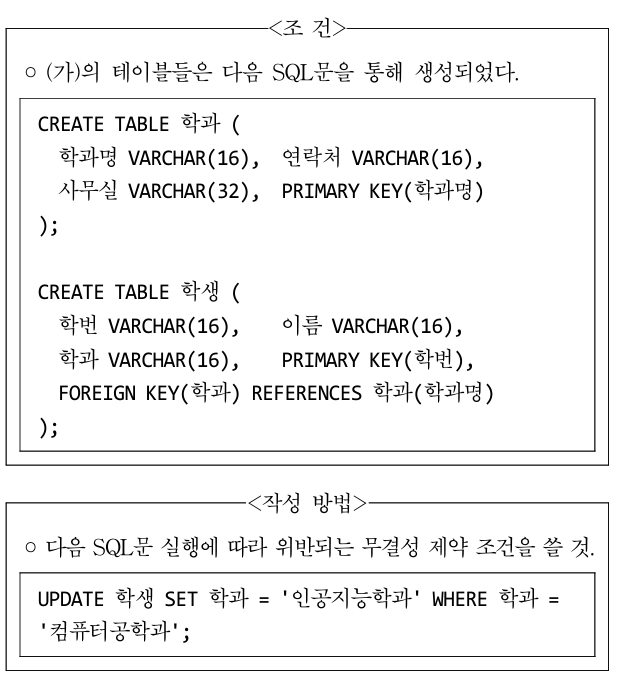 <조 건>

○ (가)의 테이블들은 다음 SQL문을 통해 생성되었다.

CREATE TABLE 학과 (
학과명 VARCHAR(16), 연락처 VARCHAR(16),
사무실 VARCHAR(32), PRIMARY KEY(학과명)
);

CREATE TABLE 학생 (
학번 VARCHAR(16), 이름 VARCHAR(16),
학과 VARCHAR(16), PRIMARY KEY(학번),
FOREIGN KEY(학과) REFERENCES 학과(학과명)
);

<작성 방법>

○ 다음 SQL문 실행에 따라 위반되는 무결성 제약 조건을 쓸 것.

UPDATE 학생 SET 학과 = '인공지능학과' WHERE 학과 =
'컴퓨터공학과';